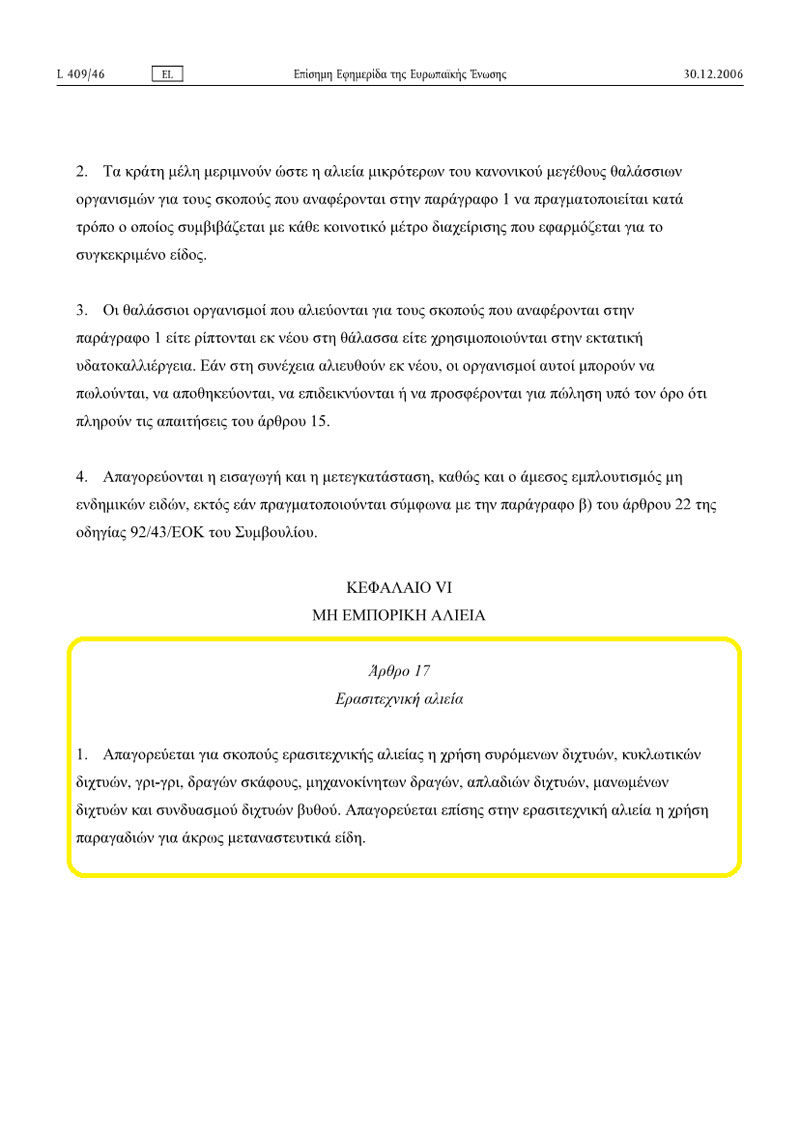 L 409/46 EL Επίσημη Εφημερίδα της Ευρωπαϊκής Ένωσης 30.12.2006

2. Τα κράτη μέλη μεριμνούν ώστε η αλιεία μικρότερων του κανονικού μεγέθους θαλάσσιων οργανισμών για τους σκοπούς που αναφέρονται στην παράγραφο 1 να πραγματοποιείται κατά τρόπο ο οποίος συμβιβάζεται με κάθε κοινοτικό μέτρο διαχείρισης που εφαρμόζεται για το συγκεκριμένο είδος.

3. Οι θαλάσσιοι οργανισμοί που αλιεύονται για τους σκοπούς που αναφέρονται στην παράγραφο 1 είτε ρίπτονται εκ νέου στη θάλασσα είτε χρησιμοποιούνται στην εκτατική υδατοκαλλιέργεια. Εάν στη συνέχεια αλιευθούν εκ νέου, οι οργανισμοί αυτοί μπορούν να πωλούνται, να αποθηκεύονται, να επιδεικνύονται ή να προσφέρονται για πώληση υπό τον όρο ότι πληρούν τις απαιτήσεις του άρθρου 15.

4. Απαγορεύονται η εισαγωγή και η μετεγκατάσταση, καθώς και ο άμεσος εμπλουτισμός μη ενδημικών ειδών, εκτός εάν πραγματοποιούνται σύμφωνα με την παράγραφο β) του άρθρου 22 της οδηγίας 92/43/ΕΟΚ του Συμβουλίου.

ΚΕΦΑΛΑΙΟ VI
ΜΗ ΕΜΠΟΡΙΚΗ ΑΛΙΕΙΑ

Άρθρο 17
Ερασιτεχνική αλιεία

1. Απαγορεύεται για σκοπούς ερασιτεχνικής αλιείας η χρήση συρόμενων διχτυών, κυκλωτικών διχτυών, γρι-γρι, δραγών σκάφους, μηχανοκίνητων δραγών, απλαδιών διχτυών, μανωμένων διχτυών και συνδυασμού διχτυών βυθού. Απαγορεύεται επίσης στην ερασιτεχνική αλιεία η χρήση παραγαδιών για άκρως μεταναστευτικά είδη.